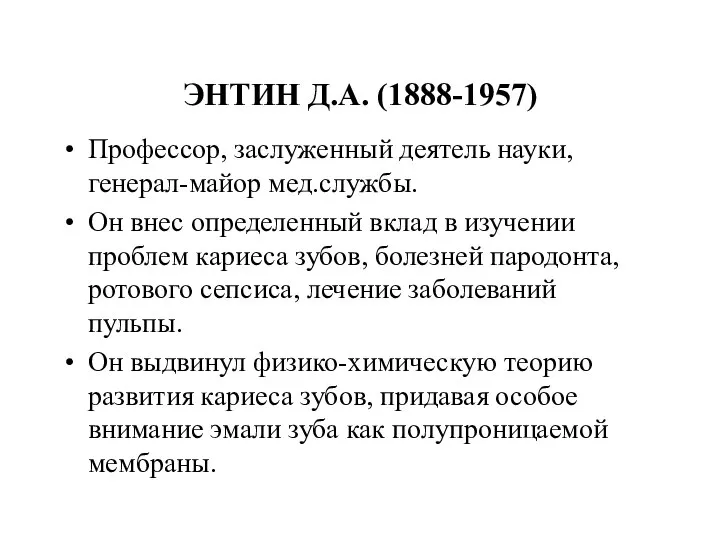 ЭНТИН Д.А. (1888-1957)

• Профессор, заслуженный деятель науки, генерал-майор мед.службы.

• Он внес определенный вклад в изучении проблем кариеса зубов, болезней пародонта, ротового сепсиса, лечение заболеваний пульпы.

• Он выдвинул физико-химическую теорию развития кариеса зубов, придавая особое внимание эмали зуба как полупроницаемой мембраны.